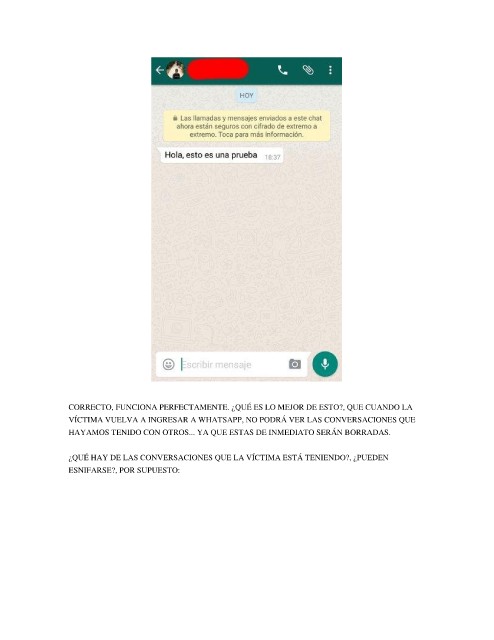 HOY

Las llamadas y mensajes enviados a este chat ahora están seguros con cifrado de extremo a extremo. Toca para más información.

Hola, esto es una prueba 18:37

Escribir mensaje

CORRECTO, FUNCIONA PERFECTAMENTE. ¿QUÉ ES LO MEJOR DE ESTO?, QUE CUANDO LA VÍCTIMA VUELVA A INGRESAR A WHATSAPP, NO PODRÁ VER LAS CONVERSACIONES QUE HAYAMOS TENIDO CON OTROS... YA QUE ESTAS DE INMEDIATO SERÁN BORRADAS.

¿QUÉ HAY DE LAS CONVERSACIONES QUE LA VÍCTIMA ESTÁ TENIENDO?, ¿PUEDEN ESNIFARSE?, POR SUPUESTO: